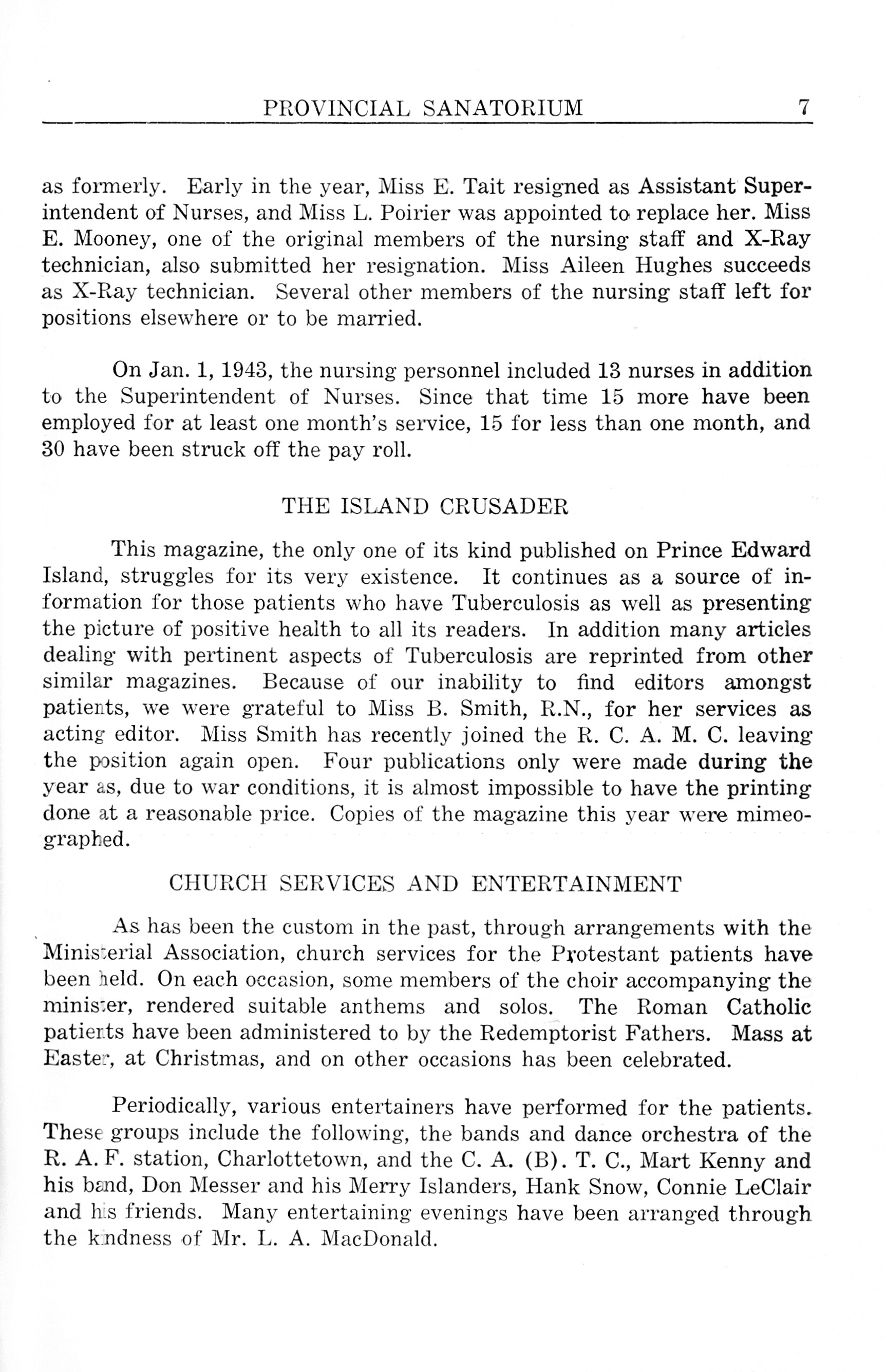 PROVINCIAL SANATORIUM 7

as formerly. Early in the year, Miss E. Tait resigned as Assistant Superintendent of Nurses, and Miss L. Poirier was appointed to replace her. Miss E. Mooney, one of the original members of the nursing staff and X-Ray technician, also submitted her resignation. Miss Aileen Hughes succeeds as X-Ray technician. Several other members of the nursing staff left for positions elsewhere or to be married.

On Jan. 1, 1943, the nursing personnel included 13 nurses in addition to the Superintendent of Nurses. Since that time 15 more have been employed for at least one month's service, 15 for less than one month, and 30 have been struck off the pay roll.

THE ISLAND CRUSADER

This magazine, the only one of its kind published on Prince Edward Island, struggles for its very existence. It continues as a source of information for those patients who have Tuberculosis as well as presenting the picture of positive health to all its readers. In addition many articles dealing with pertinent aspects of Tuberculosis are reprinted from other similar magazines. Because of our inability to find editors amongst patients, we were grateful to Miss B. Smith, R.N., for her services as acting editor. Miss Smith has recently joined the R. C. A. M. C. leaving the position again open. Four publications only were made during the year as, due to war conditions, it is almost impossible to have the printing done at a reasonable price. Copies of the magazine this year were mimeographed.

CHURCH SERVICES AND ENTERTAINMENT

As has been the custom in the past, through arrangements with the Ministerial Association, church services for the Protestant patients have been held. On each occasion, some members of the choir accompanying the minister, rendered suitable anthems and solos. The Roman Catholic patients have been administered to by the Redemptorist Fathers. Mass at Easter, at Christmas, and on other occasions has been celebrated.

Periodically, various entertainers have performed for the patients. These groups include the following, the bands and dance orchestra of the R. A. F. station, Charlottetown, and the C. A. (B). T. C., Mart Kenny and his band, Don Messer and his Merry Islanders, Hank Snow, Connie LeClair and his friends. Many entertaining evenings have been arranged through the kindness of Mr. L. A. MacDonald.